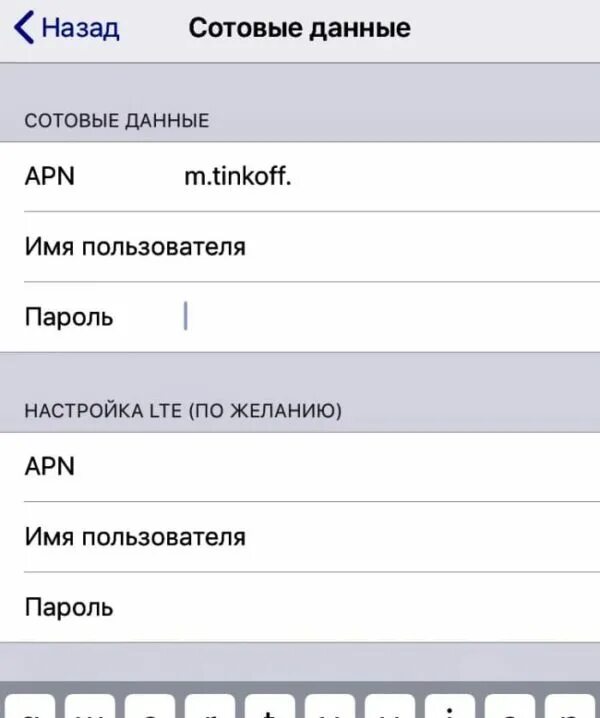 Назад Сотовые данные

СОТОВЫЕ ДАННЫЕ

APN m.tinkoff.

Имя пользователя

Пароль

НАСТРОЙКА LTE (ПО ЖЕЛАНИЮ)

APN

Имя пользователя

Пароль